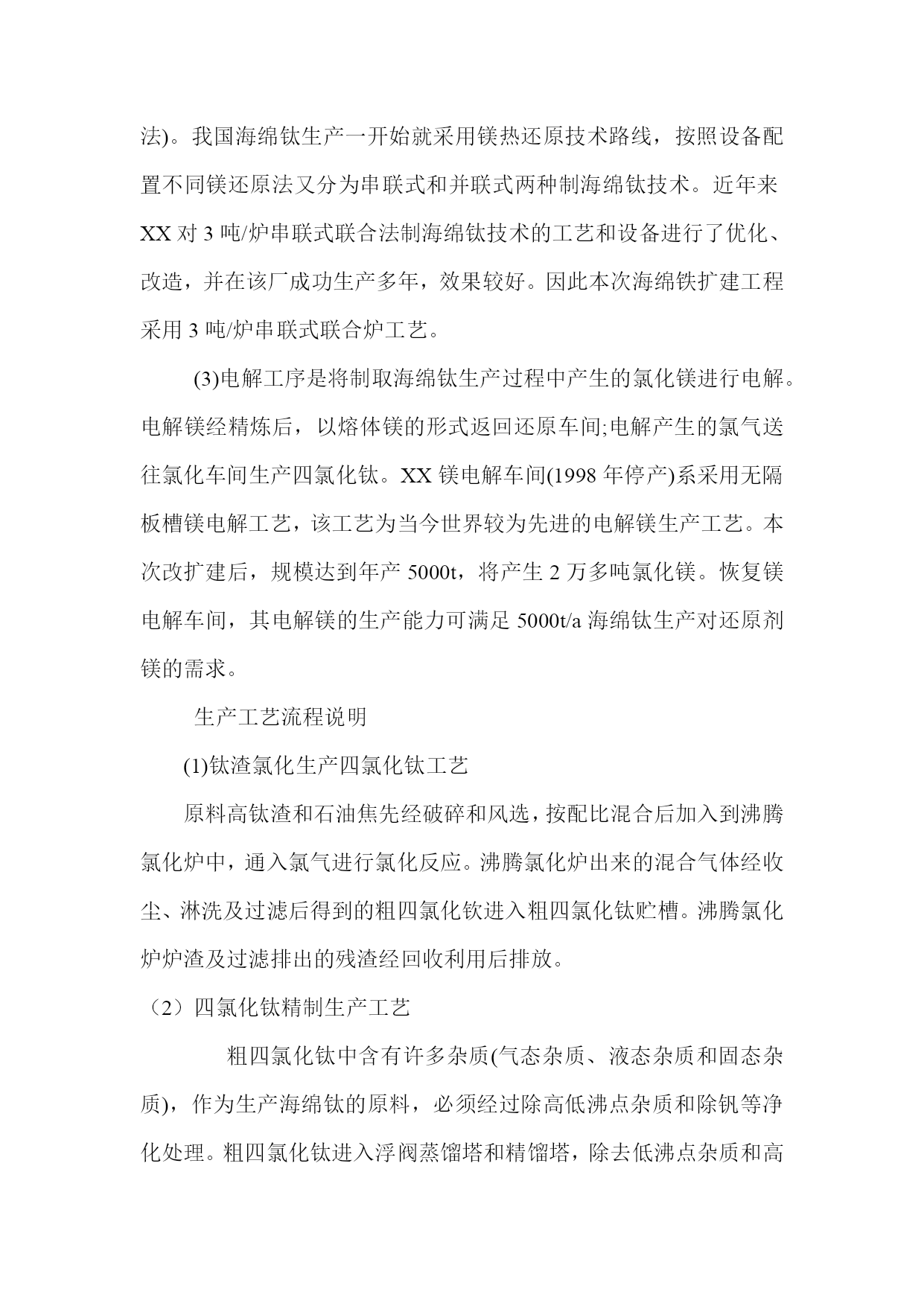 法)。我国海绵钛生产一开始就采用镁热还原技术路线，按照设备配置不同镁还原法又分为串联式和并联式两种制海绵钛技术。近年来XX对3吨/炉串联式联合法制海绵钛技术的工艺和设备进行了优化、改造，并在该厂成功生产多年，效果较好。因此本次海绵铁扩建工程采用3吨/炉串联式联合炉工艺。

(3)电解工序是将制取海绵钛生产过程中产生的氯化镁进行电解。电解镁经精炼后，以熔体镁的形式返回还原车间;电解产生的氯气送往氯化车间生产四氯化钛。XX镁电解车间(1998年停产)系采用无隔板槽镁电解工艺，该工艺为当今世界较为先进的电解镁生产工艺。本次改扩建后，规模达到年产5000t，将产生2万多吨氯化镁。恢复镁电解车间，其电解镁的生产能力可满足5000t/a海绵钛生产对还原剂镁的需求。

生产工艺流程说明

(1)钛渣氯化生产四氯化钛工艺

原料高钛渣和石油焦先经破碎和风选，按配比混合后加入到沸腾氯化炉中，通入氯气进行氯化反应。沸腾氯化炉出来的混合气体经收尘、淋洗及过滤后得到的粗四氯化钦进入粗四氯化钛贮槽。沸腾氯化炉炉渣及过滤排出的残渣经回收利用后排放。

（2）四氯化钛精制生产工艺

粗四氯化钛中含有许多杂质(气态杂质、液态杂质和固态杂质)，作为生产海绵钛的原料，必须经过除高低沸点杂质和除钒等净化处理。粗四氯化钛进入浮阀蒸馏塔和精馏塔，除去低沸点杂质和高